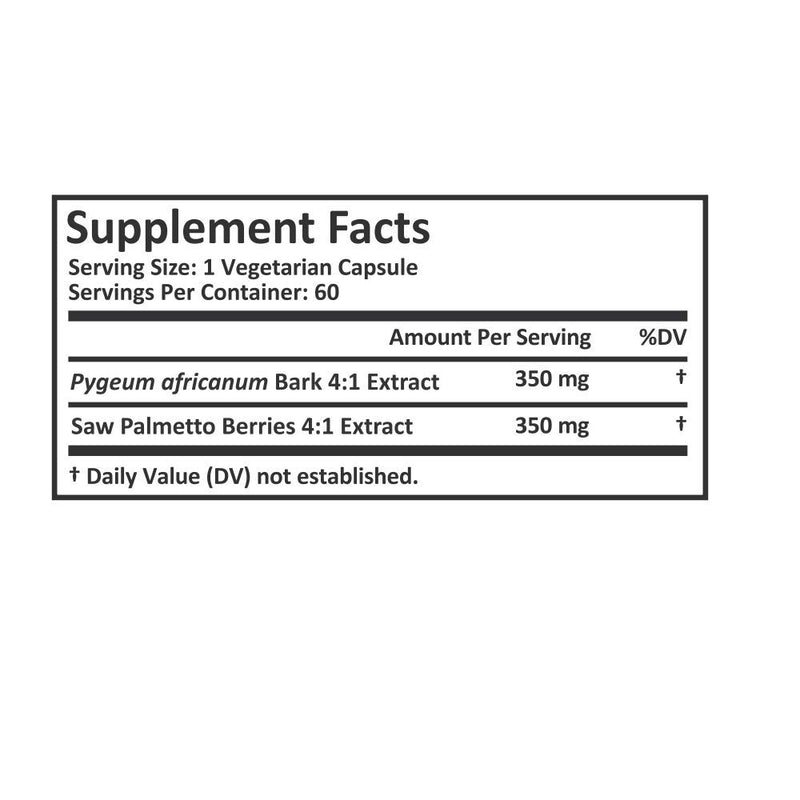 Supplement Facts
Serving Size: 1 Vegetarian Capsule
Servings Per Container: 60

| | Amount Per Serving | %DV |
|---|---|---|
| Pygeum africanum Bark 4:1 Extract | 350 mg | † |
| Saw Palmetto Berries 4:1 Extract | 350 mg | † |

† Daily Value (DV) not established.